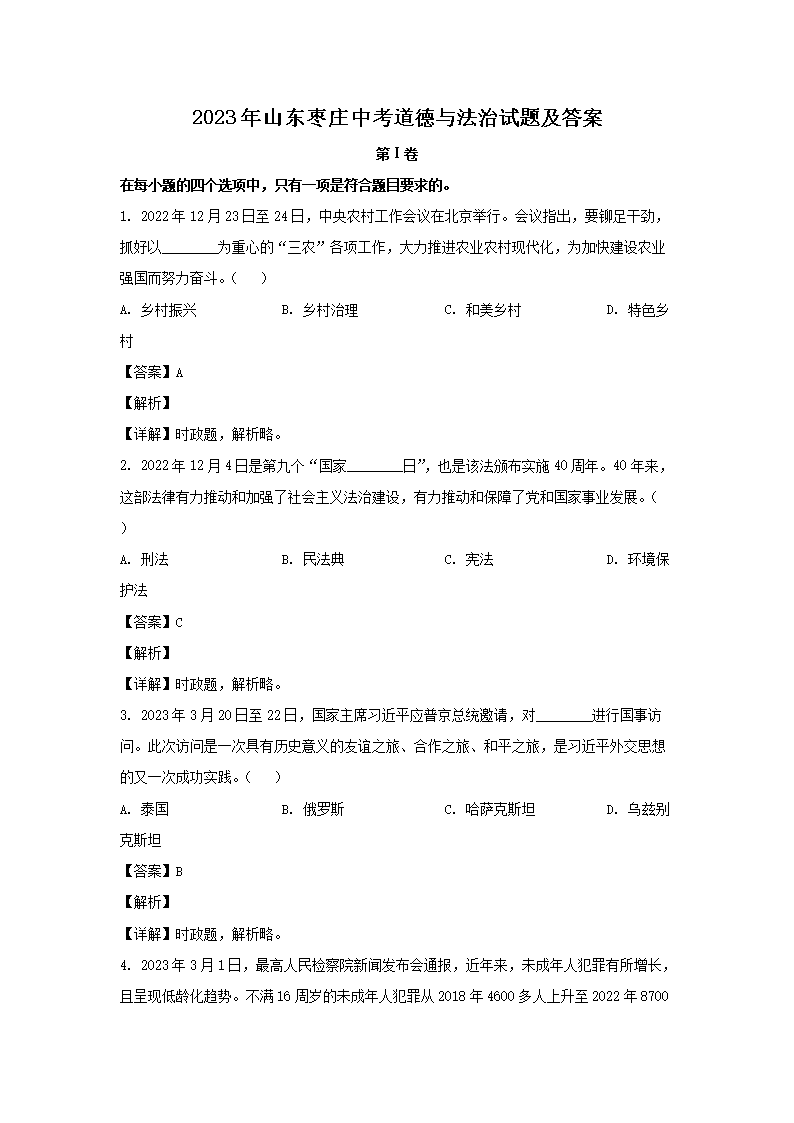 2023年山东枣庄中考道德与法治试题及答案

第I卷

在每小题的四个选项中，只有一项是符合题目要求的。

1. 2022年12月23日至24日，中央农村工作会议在北京举行。会议指出，要铆足干劲，抓好以________为重心的“三农”各项工作，大力推进农业农村现代化，为加快建设农业强国而努力奋斗。（　）

A. 乡村振兴　　B. 乡村治理　　C. 和美乡村　　D. 特色乡村

【答案】A

【解析】

【详解】时政题，解析略。

2. 2022年12月4日是第九个“国家________日”，也是该法颁布实施40周年。40年来，这部法律有力推动和加强了社会主义法治建设，有力推动和保障了党和国家事业发展。（　）

A. 刑法　　B. 民法典　　C. 宪法　　D. 环境保护法

【答案】C

【解析】

【详解】时政题，解析略。

3. 2023年3月20日至22日，国家主席习近平应普京总统邀请，对________进行国事访问。此次访问是一次具有历史意义的友谊之旅、合作之旅、和平之旅，是习近平外交思想的又一次成功实践。（　）

A. 泰国　　B. 俄罗斯　　C. 哈萨克斯坦　　D. 乌兹别克斯坦

【答案】B

【解析】

【详解】时政题，解析略。

4. 2023年3月1日，最高人民检察院新闻发布会通报，近年来，未成年人犯罪有所增长，且呈现低龄化趋势。不满16周岁的未成年人犯罪从2018年4600多人上升至2022年8700